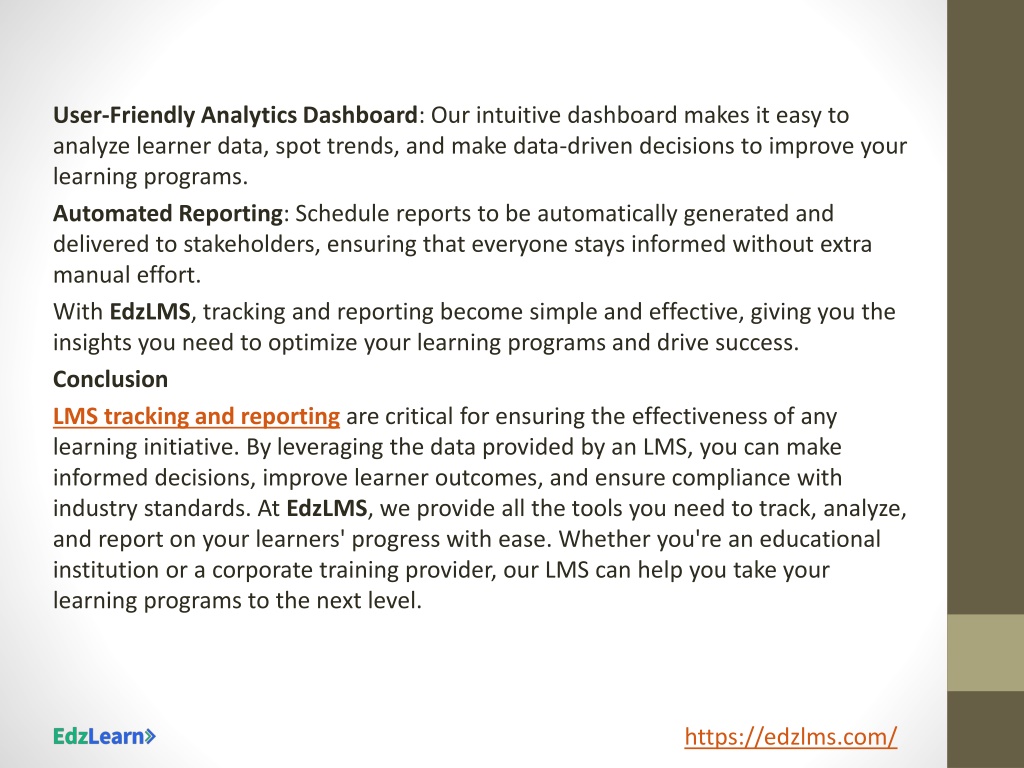 User-Friendly Analytics Dashboard: Our intuitive dashboard makes it easy to analyze learner data, spot trends, and make data-driven decisions to improve your learning programs.

Automated Reporting: Schedule reports to be automatically generated and delivered to stakeholders, ensuring that everyone stays informed without extra manual effort.

With EdzLMS, tracking and reporting become simple and effective, giving you the insights you need to optimize your learning programs and drive success.

Conclusion

LMS tracking and reporting are critical for ensuring the effectiveness of any learning initiative. By leveraging the data provided by an LMS, you can make informed decisions, improve learner outcomes, and ensure compliance with industry standards. At EdzLMS, we provide all the tools you need to track, analyze, and report on your learners' progress with ease. Whether you're an educational institution or a corporate training provider, our LMS can help you take your learning programs to the next level.

EdzLearn

https://edzlms.com/